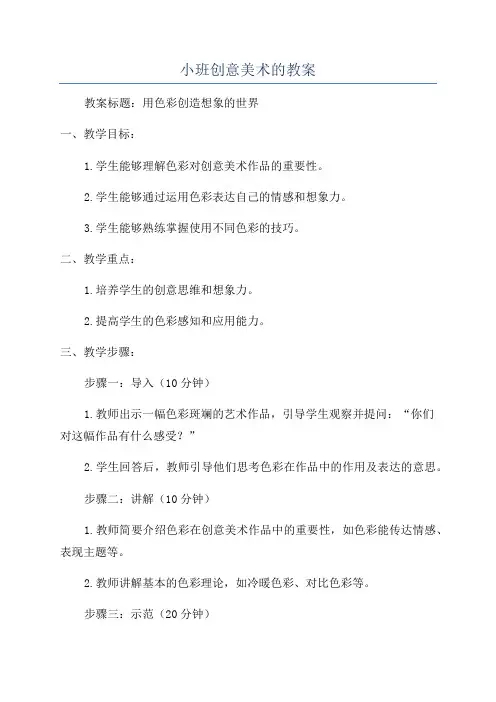 小班创意美术的教案

教案标题：用色彩创造想象的世界

一、教学目标：

1.学生能够理解色彩对创意美术作品的重要性。

2.学生能够通过运用色彩表达自己的情感和想象力。

3.学生能够熟练掌握使用不同色彩的技巧。

二、教学重点：

1.培养学生的创意思维和想象力。

2.提高学生的色彩感知和应用能力。

三、教学步骤：

步骤一：导入（10分钟）

1.教师出示一幅色彩斑斓的艺术作品，引导学生观察并提问：“你们对这幅作品有什么感受？”

2.学生回答后，教师引导他们思考色彩在作品中的作用及表达的意思。

步骤二：讲解（10分钟）

1.教师简要介绍色彩在创意美术作品中的重要性，如色彩能传达情感、表现主题等。

2.教师讲解基本的色彩理论，如冷暖色彩、对比色彩等。

步骤三：示范（20分钟）